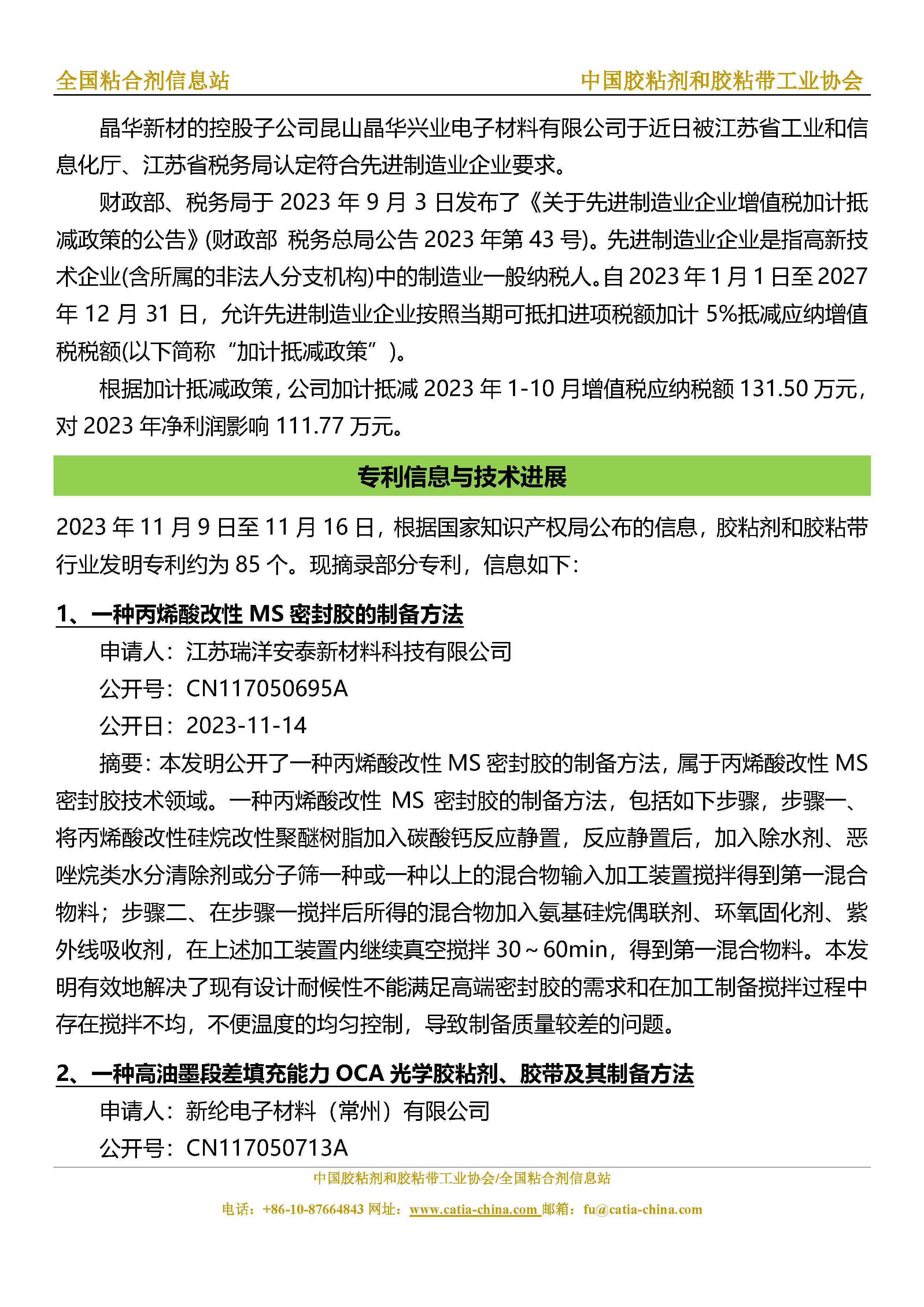 全国粘合剂信息站　　中国胶粘剂和胶粘带工业协会

晶华新材的控股子公司昆山晶华兴业电子材料有限公司于近日被江苏省工业和信息化厅、江苏省税务局认定符合先进制造业企业要求。

财政部、税务局于 2023 年 9 月 3 日发布了《关于先进制造业企业增值税加计抵减政策的公告》(财政部 税务总局公告 2023 年第 43 号)。先进制造业企业是指高新技术企业(含所属的非法人分支机构)中的制造业一般纳税人。自 2023 年 1 月 1 日至 2027 年 12 月 31 日，允许先进制造业企业按照当期可抵扣进项税额加计 5%抵减应纳增值税税额(以下简称“加计抵减政策”)。

根据加计抵减政策，公司加计抵减 2023 年 1-10 月增值税应纳税额 131.50 万元，对 2023 年净利润影响 111.77 万元。

专利信息与技术进展

2023 年 11 月 9 日至 11 月 16 日，根据国家知识产权局公布的信息，胶粘剂和胶粘带行业发明专利约为 85 个。现摘录部分专利，信息如下：

1、一种丙烯酸改性 MS 密封胶的制备方法

申请人：江苏瑞洋安泰新材料科技有限公司

公开号：CN117050695A

公开日：2023-11-14

摘要：本发明公开了一种丙烯酸改性 MS 密封胶的制备方法，属于丙烯酸改性 MS 密封胶技术领域。一种丙烯酸改性 MS 密封胶的制备方法，包括如下步骤，步骤一、将丙烯酸改性硅烷改性聚醚树脂加入碳酸钙反应静置，反应静置后，加入除水剂、恶唑烷类水分清除剂或分子筛一种或一种以上的混合物输入加工装置搅拌得到第一混合物料；步骤二、在步骤一搅拌后所得的混合物加入氨基硅烷偶联剂、环氧固化剂、紫外线吸收剂，在上述加工装置内继续真空搅拌 30～60min，得到第一混合物料。本发明有效地解决了现有设计耐候性不能满足高端密封胶的需求和在加工制备搅拌过程中存在搅拌不均，不便温度的均匀控制，导致制备质量较差的问题。

2、一种高油墨段差填充能力 OCA 光学胶粘剂、胶带及其制备方法

申请人：新纶电子材料（常州）有限公司

公开号：CN117050713A

中国胶粘剂和胶粘带工业协会/全国粘合剂信息站

电话：+86-10-87664843 网址：www.catia-china.com 邮箱：fu@catia-china.com